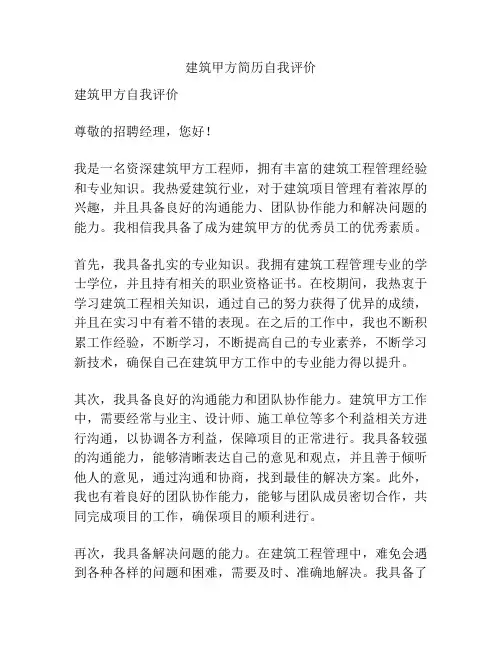 建筑甲方简历自我评价

建筑甲方自我评价

尊敬的招聘经理，您好！

我是一名资深建筑甲方工程师，拥有丰富的建筑工程管理经验和专业知识。我热爱建筑行业，对于建筑项目管理有着浓厚的兴趣，并且具备良好的沟通能力、团队协作能力和解决问题的能力。我相信我具备了成为建筑甲方的优秀员工的优秀素质。

首先，我具备扎实的专业知识。我拥有建筑工程管理专业的学士学位，并且持有相关的职业资格证书。在校期间，我热衷于学习建筑工程相关知识，通过自己的努力获得了优异的成绩，并且在实习中有着不错的表现。在之后的工作中，我也不断积累工作经验，不断学习，不断提高自己的专业素养，不断学习新技术，确保自己在建筑甲方工作中的专业能力得以提升。

其次，我具备良好的沟通能力和团队协作能力。建筑甲方工作中，需要经常与业主、设计师、施工单位等多个利益相关方进行沟通，以协调各方利益，保障项目的正常进行。我具备较强的沟通能力，能够清晰表达自己的意见和观点，并且善于倾听他人的意见，通过沟通和协商，找到最佳的解决方案。此外，我也有着良好的团队协作能力，能够与团队成员密切合作，共同完成项目的工作，确保项目的顺利进行。

再次，我具备解决问题的能力。在建筑工程管理中，难免会遇到各种各样的问题和困难，需要及时、准确地解决。我具备了